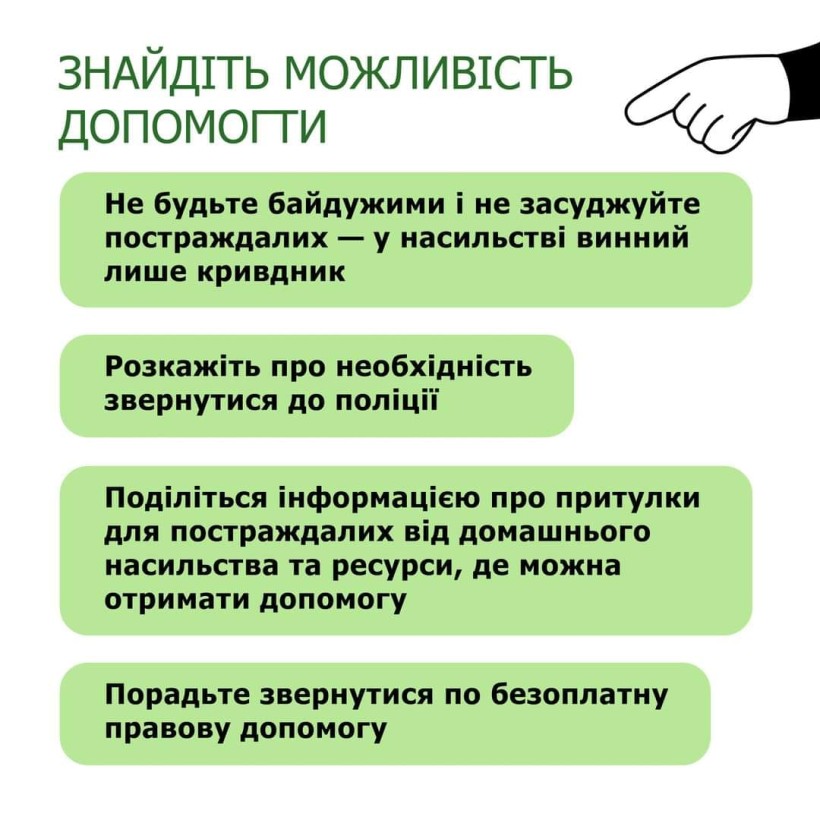 ЗНАЙДІТЬ МОЖЛИВІСТЬ ДОПОМОГТИ

Не будьте байдужими і не засуджуйте постраждалих — у насильстві винний лише кривдник

Розкажіть про необхідність звернутися до поліції

Поділіться інформацією про притулки для постраждалих від домашнього насильства та ресурси, де можна отримати допомогу

Порадьте звернутися по безоплатну правову допомогу